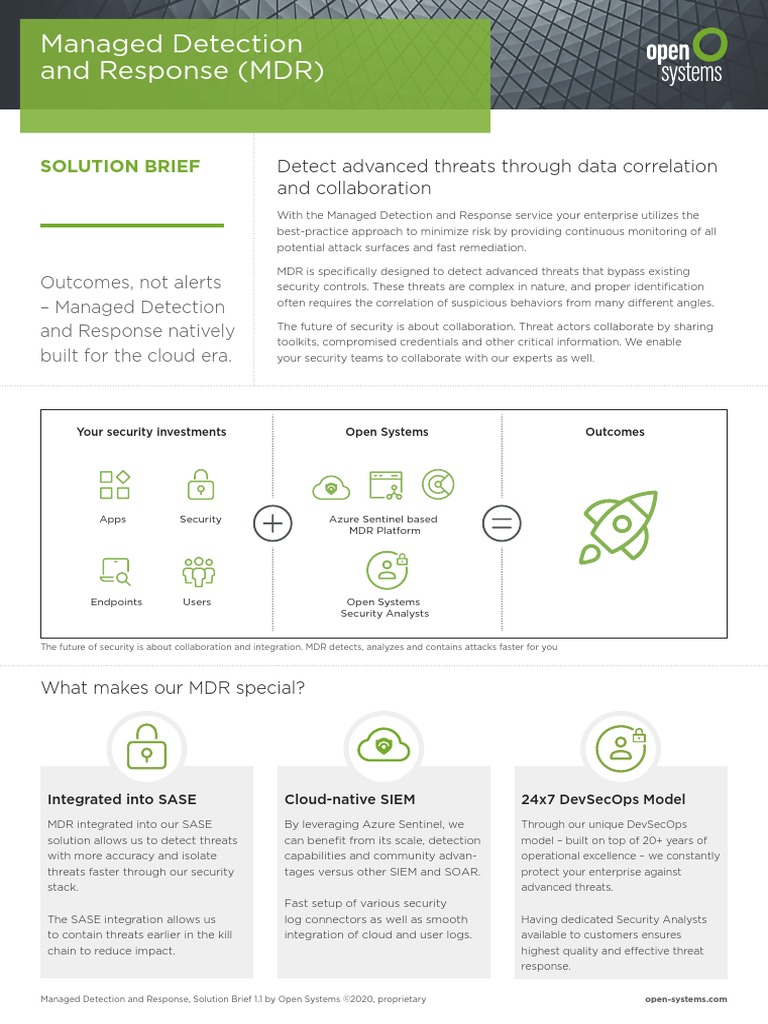 Managed Detection and Response (MDR)

open systems

SOLUTION BRIEF

Outcomes, not alerts – Managed Detection and Response natively built for the cloud era.

Detect advanced threats through data correlation and collaboration

With the Managed Detection and Response service your enterprise utilizes the best-practice approach to minimize risk by providing continuous monitoring of all potential attack surfaces and fast remediation.

MDR is specifically designed to detect advanced threats that bypass existing security controls. These threats are complex in nature, and proper identification often requires the correlation of suspicious behaviors from many different angles.

The future of security is about collaboration. Threat actors collaborate by sharing toolkits, compromised credentials and other critical information. We enable your security teams to collaborate with our experts as well.

Your security investments

Apps

Security

Endpoints

Users

Open Systems

Azure Sentinel based MDR Platform

Open Systems Security Analysts

Outcomes

The future of security is about collaboration and integration. MDR detects, analyzes and contains attacks faster for you

What makes our MDR special?

Integrated into SASE

MDR integrated into our SASE solution allows us to detect threats with more accuracy and isolate threats faster through our security stack.

The SASE integration allows us to contain threats earlier in the kill chain to reduce impact.

Cloud-native SIEM

By leveraging Azure Sentinel, we can benefit from its scale, detection capabilities and community advantages versus other SIEM and SOAR.

Fast setup of various security log connectors as well as smooth integration of cloud and user logs.

24x7 DevSecOps Model

Through our unique DevSecOps model – built on top of 20+ years of operational excellence – we constantly protect your enterprise against advanced threats.

Having dedicated Security Analysts available to customers ensures highest quality and effective threat response.

Managed Detection and Response, Solution Brief 1.1 by Open Systems ©2020, proprietary

open-systems.com